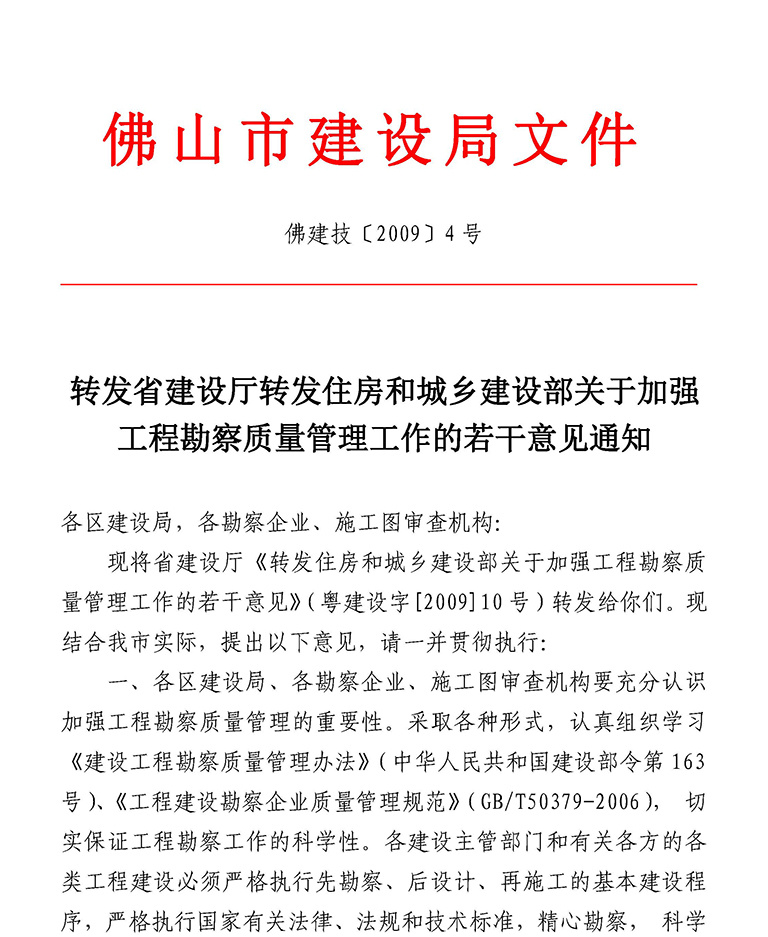 佛山市建设局文件

佛建技〔2009〕4号

转发省建设厅转发住房和城乡建设部关于加强工程勘察质量管理工作的若干意见通知

各区建设局，各勘察企业、施工图审查机构：

现将省建设厅《转发住房和城乡建设部关于加强工程勘察质量管理工作的若干意见》（粤建设字[2009]10号）转发给你们。现结合我市实际，提出以下意见，请一并贯彻执行：

一、各区建设局、各勘察企业、施工图审查机构要充分认识加强工程勘察质量管理的重要性。采取各种形式，认真组织学习《建设工程勘察质量管理办法》（中华人民共和国建设部令第163号）、《工程建设勘察企业质量管理规范》（GB/T50379-2006），切实保证工程勘察工作的科学性。各建设主管部门和有关各方的各类工程建设必须严格执行先勘察、后设计、再施工的基本建设程序，严格执行国家有关法律、法规和技术标准，精心勘察，科学